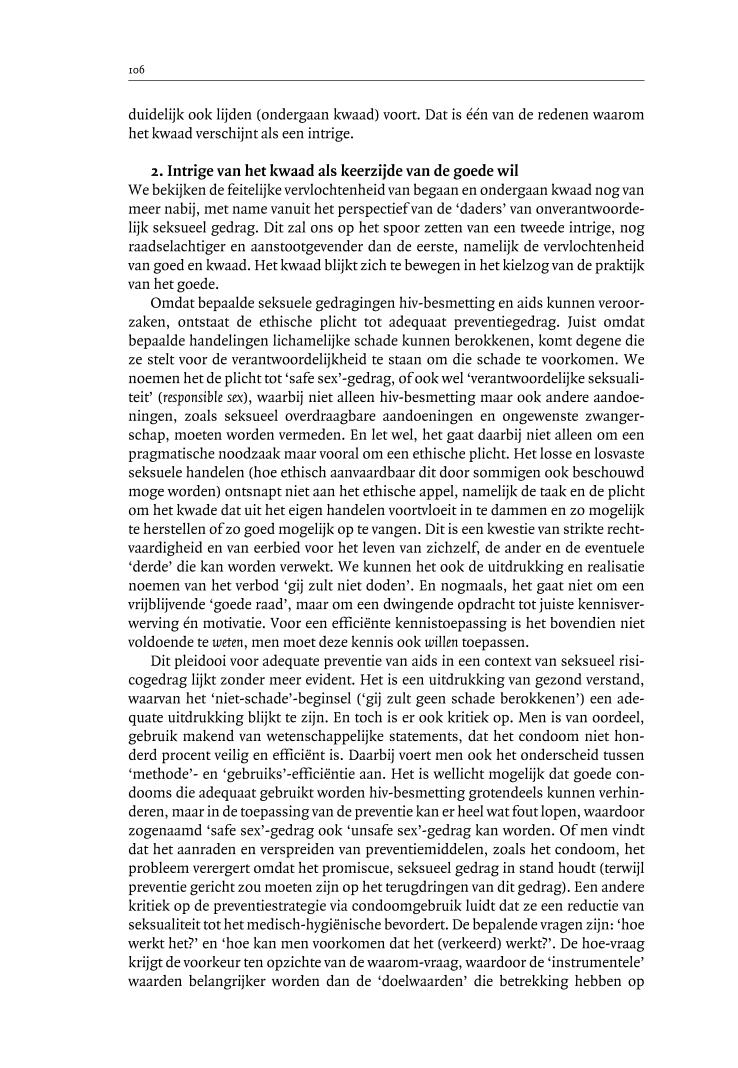 106

duidelijk ook lijden (ondergaan kwaad) voort. Dat is één van de redenen waarom het kwaad verschijnt als een intrige.

2. Intrige van het kwaad als keerzijde van de goede wil

We bekijken de feitelijke vervlochtenheid van begaan en ondergaan kwaad nog van meer nabij, met name vanuit het perspectief van de 'daders' van onverantwoordelijk seksueel gedrag. Dit zal ons op het spoor zetten van een tweede intrige, nog raadselachtiger en aanstootgevender dan de eerste, namelijk de vervlochtenheid van goed en kwaad. Het kwaad blijkt zich te bewegen in het kielzog van de praktijk van het goede.

Omdat bepaalde seksuele gedragingen hiv-besmetting en aids kunnen veroorzaken, ontstaat de ethische plicht tot adequaat preventiegedrag. Juist omdat bepaalde handelingen lichamelijke schade kunnen berokkenen, komt degene die ze stelt voor de verantwoordelijkheid te staan om die schade te voorkomen. We noemen het de plicht tot 'safe sex'-gedrag, of ook wel 'verantwoordelijke seksualiteit' (responsible sex), waarbij niet alleen hiv-besmetting maar ook andere aandoeningen, zoals seksueel overdraagbare aandoeningen en ongewenste zwangerschap, moeten worden vermeden. En let wel, het gaat daarbij niet alleen om een pragmatische noodzaak maar vooral om een ethische plicht. Het losse en losvaste seksuele handelen (hoe ethisch aanvaardbaar dit door sommigen ook beschouwd moge worden) ontsnapt niet aan het ethische appel, namelijk de taak en de plicht om het kwade dat uit het eigen handelen voortvloeit in te dammen en zo mogelijk te herstellen of zo goed mogelijk op te vangen. Dit is een kwestie van strikte rechtvaardigheid en van eerbied voor het leven van zichzelf, de ander en de eventuele 'derde' die kan worden verwekt. We kunnen het ook de uitdrukking en realisatie noemen van het verbod 'gij zult niet doden'. En nogmaals, het gaat niet om een vrijblijvende 'goede raad', maar om een dwingende opdracht tot juiste kennisverwerving én motivatie. Voor een efficiënte kennistoepassing is het bovendien niet voldoende te weten, men moet deze kennis ook willen toepassen.

Dit pleidooi voor adequate preventie van aids in een context van seksueel risicogedrag lijkt zonder meer evident. Het is een uitdrukking van gezond verstand, waarvan het 'niet-schade'-beginsel ('gij zult geen schade berokkenen') een adequate uitdrukking blijkt te zijn. En toch is er ook kritiek op. Men is van oordeel, gebruik makend van wetenschappelijke statements, dat het condoom niet honderd procent veilig en efficiënt is. Daarbij voert men ook het onderscheid tussen 'methode'- en 'gebruiks'-efficiëntie aan. Het is wellicht mogelijk dat goede condooms die adequaat gebruikt worden hiv-besmetting grotendeels kunnen verhinderen, maar in de toepassing van de preventie kan er heel wat fout lopen, waardoor zogenaamd 'safe sex'-gedrag ook 'unsafe sex'-gedrag kan worden. Of men vindt dat het aanraden en verspreiden van preventiemiddelen, zoals het condoom, het probleem verergert omdat het promiscue, seksueel gedrag in stand houdt (terwijl preventie gericht zou moeten zijn op het terugdringen van dit gedrag). Een andere kritiek op de preventiestrategie via condoomgebruik luidt dat ze een reductie van seksualiteit tot het medisch-hygiënische bevordert. De bepalende vragen zijn: 'hoe werkt het?' en 'hoe kan men voorkomen dat het (verkeerd) werkt?'. De hoe-vraag krijgt de voorkeur ten opzichte van de waarom-vraag, waardoor de 'instrumentele' waarden belangrijker worden dan de 'doelwaarden' die betrekking hebben op